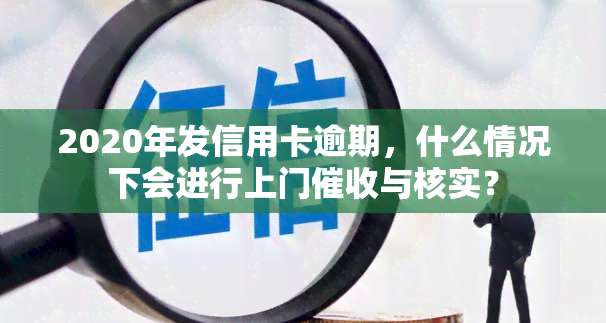 征信

2020年发信用卡逾期，什么情况下会进行上门催收与核实？